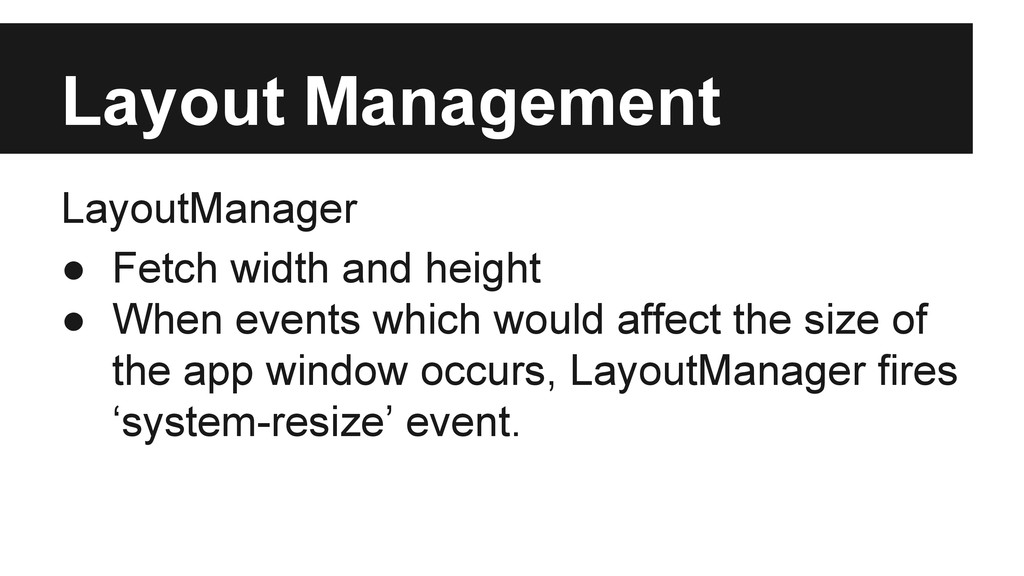 Layout Management

LayoutManager

● Fetch width and height
● When events which would affect the size of the app window occurs, LayoutManager fires ‘system-resize’ event.